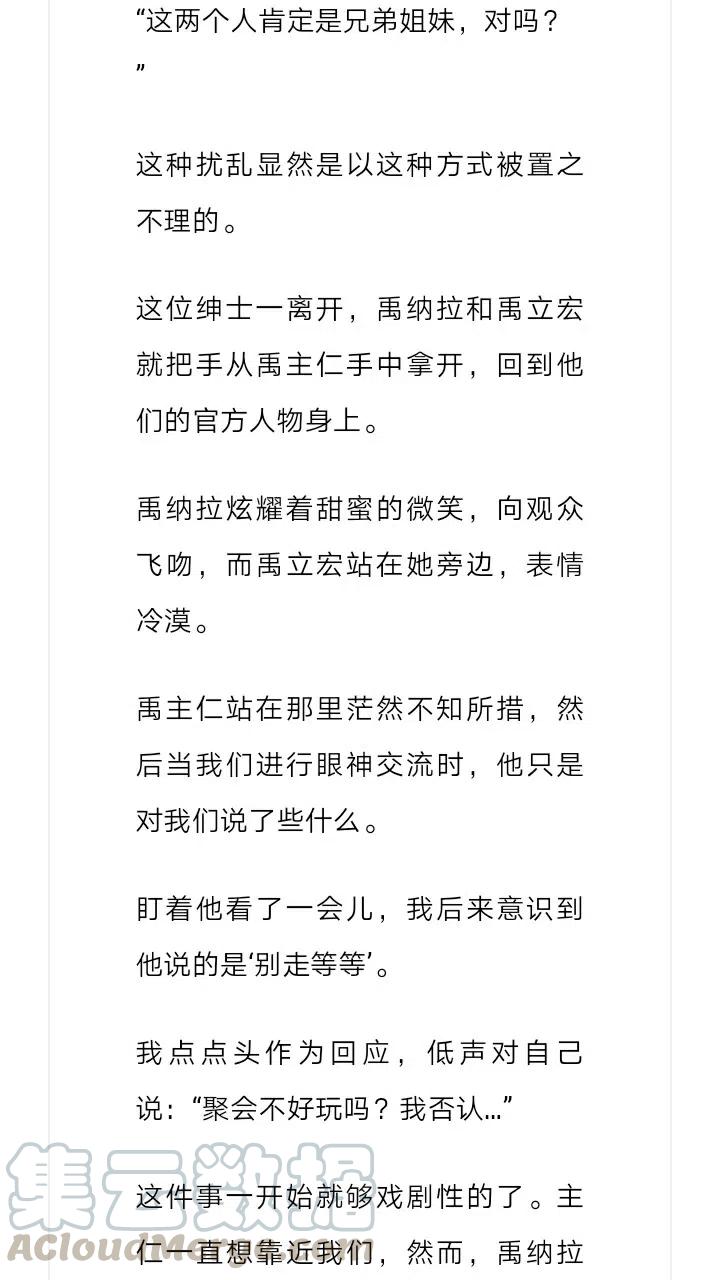 “这两个人肯定是兄弟姐妹，对吗？”

这种扰乱显然是以这种方式被置之不理的。

这位绅士一离开，禹纳拉和禹立宏就把手从禹主仁手中拿开，回到他们的官方人物身上。

禹纳拉炫耀着甜蜜的微笑，向观众飞吻，而禹立宏站在她旁边，表情冷漠。

禹主仁站在那里茫然不知所措，然后当我们进行眼神交流时，他只是对我们说了些什么。

盯着他看了一会儿，我后来意识到他说的是‘别走等等’。

我点点头作为回应，低声对自己说：“聚会不好玩吗？我否认…”

这件事一开始就够戏剧性的了。主仁一直想靠近我们，然而，禹纳拉

集云数据
ACloudMerge.com